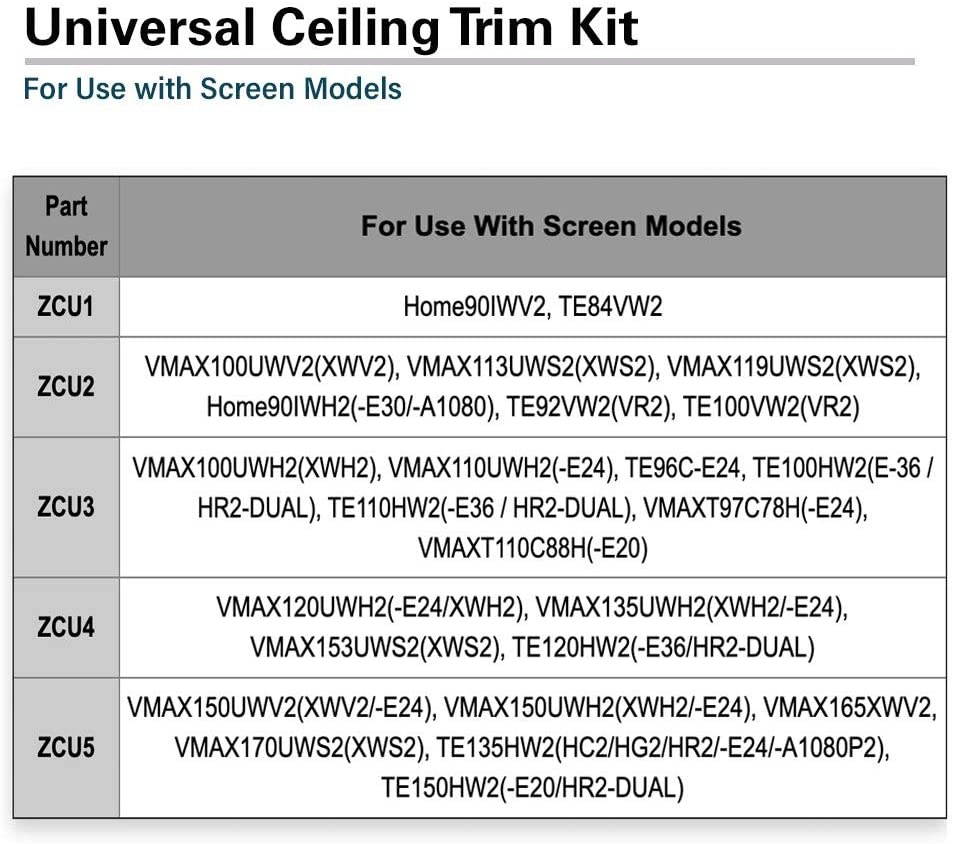 Universal Ceiling Trim Kit

For Use with Screen Models

| Part Number | For Use With Screen Models |
|---|---|
| ZCU1 | Home90IWV2, TE84VW2 |
| ZCU2 | VMAX100UWV2(XWV2), VMAX113UWS2(XWS2), VMAX119UWS2(XWS2), Home90IWH2(-E30/-A1080), TE92VW2(VR2), TE100VW2(VR2) |
| ZCU3 | VMAX100UWH2(XWH2), VMAX110UWH2(-E24), TE96C-E24, TE100HW2(E-36 / HR2-DUAL), TE110HW2(-E36 / HR2-DUAL), VMAXT97C78H(-E24), VMAXT110C88H(-E20) |
| ZCU4 | VMAX120UWH2(-E24/XWH2), VMAX135UWH2(XWH2/-E24), VMAX153UWS2(XWS2), TE120HW2(-E36/HR2-DUAL) |
| ZCU5 | VMAX150UWV2(XWV2/-E24), VMAX150UWH2(XWH2/-E24), VMAX165XWV2, VMAX170UWS2(XWS2), TE135HW2(HC2/HG2/HR2/-E24/-A1080P2), TE150HW2(-E20/HR2-DUAL) |